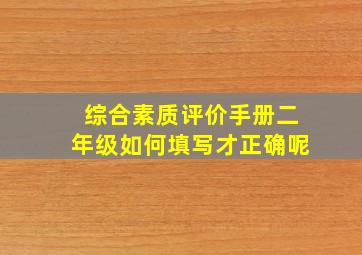 综合素质评价手册二年级如何填写才正确呢